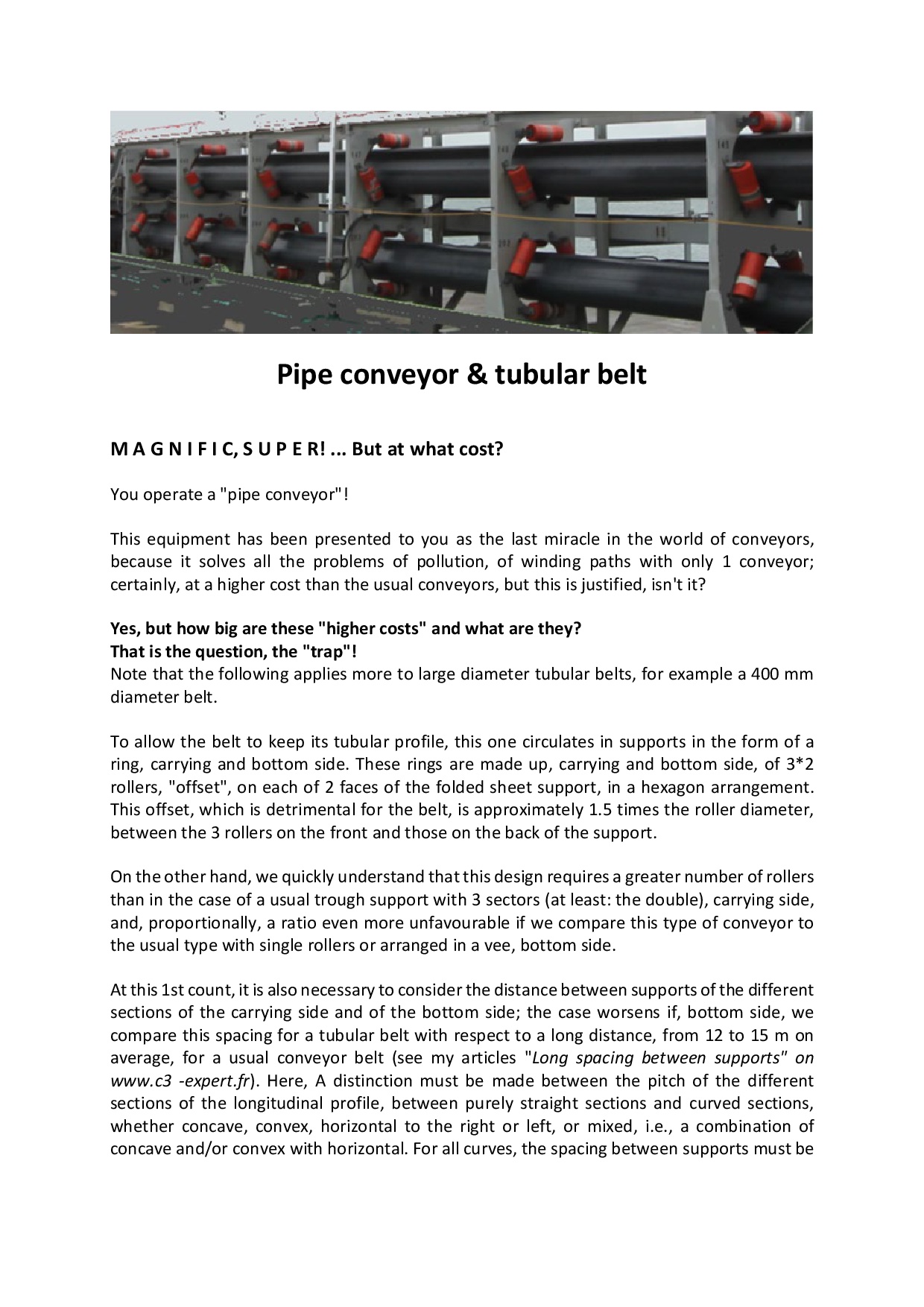 Pipe conveyor & tubular belt

M A G N I F I C, S U P E R! ... But at what cost?

You operate a "pipe conveyor"!

This equipment has been presented to you as the last miracle in the world of conveyors, because it solves all the problems of pollution, of winding paths with only 1 conveyor; certainly, at a higher cost than the usual conveyors, but this is justified, isn't it?

Yes, but how big are these "higher costs" and what are they?
That is the question, the "trap"!
Note that the following applies more to large diameter tubular belts, for example a 400 mm diameter belt.

To allow the belt to keep its tubular profile, this one circulates in supports in the form of a ring, carrying and bottom side. These rings are made up, carrying and bottom side, of 3*2 rollers, "offset", on each of 2 faces of the folded sheet support, in a hexagon arrangement. This offset, which is detrimental for the belt, is approximately 1.5 times the roller diameter, between the 3 rollers on the front and those on the back of the support.

On the other hand, we quickly understand that this design requires a greater number of rollers than in the case of a usual trough support with 3 sectors (at least: the double), carrying side, and, proportionally, a ratio even more unfavourable if we compare this type of conveyor to the usual type with single rollers or arranged in a vee, bottom side.

At this 1st count, it is also necessary to consider the distance between supports of the different sections of the carrying side and of the bottom side; the case worsens if, bottom side, we compare this spacing for a tubular belt with respect to a long distance, from 12 to 15 m on average, for a usual conveyor belt (see my articles "Long spacing between supports" on www.c3 -expert.fr). Here, A distinction must be made between the pitch of the different sections of the longitudinal profile, between purely straight sections and curved sections, whether concave, convex, horizontal to the right or left, or mixed, i.e., a combination of concave and/or convex with horizontal. For all curves, the spacing between supports must be